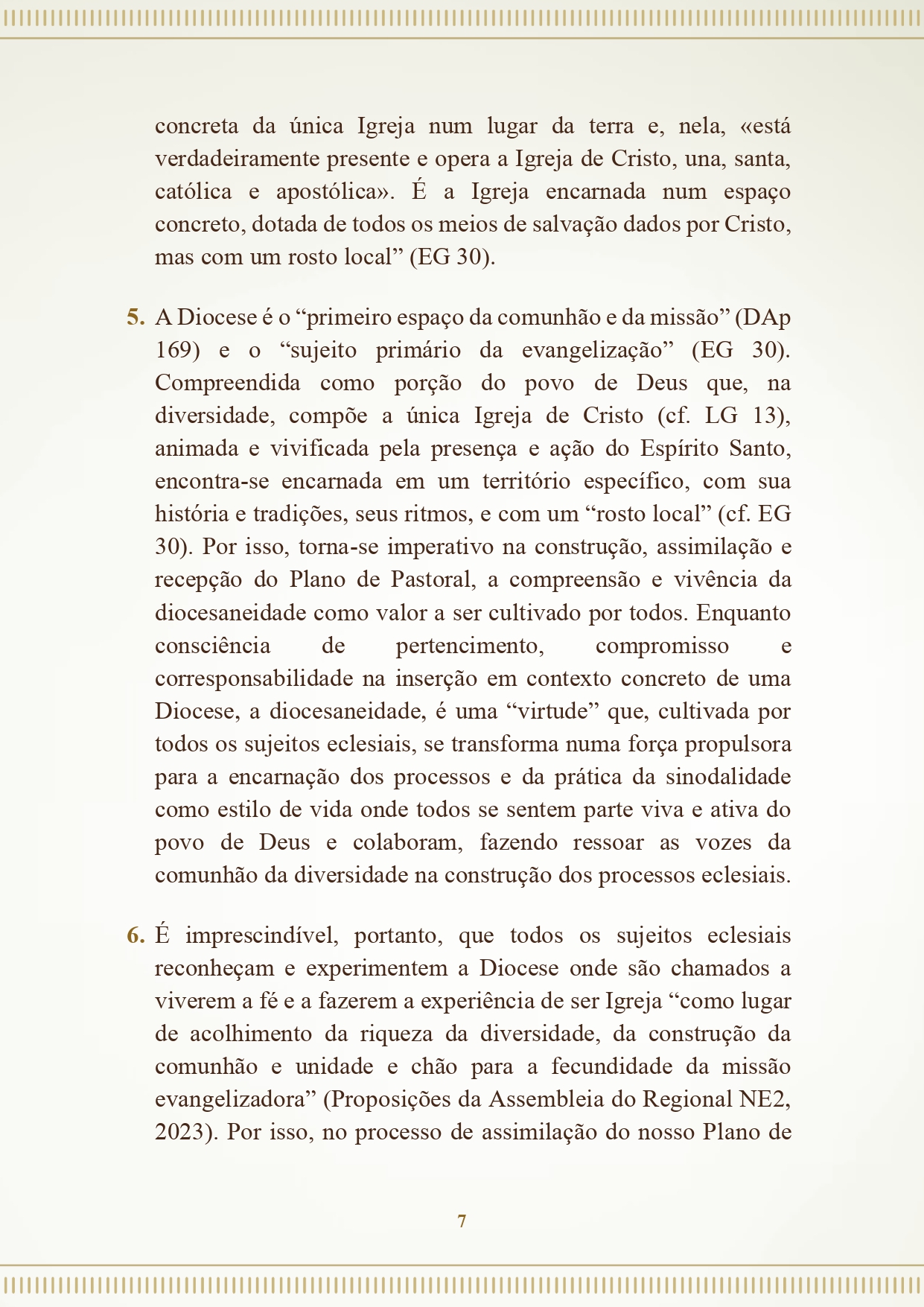 concreta da única Igreja num lugar da terra e, nela, «está verdadeiramente presente e opera a Igreja de Cristo, una, santa, católica e apostólica». É a Igreja encarnada num espaço concreto, dotada de todos os meios de salvação dados por Cristo, mas com um rosto local” (EG 30).

5. A Diocese é o “primeiro espaço da comunhão e da missão” (DAp 169) e o “sujeito primário da evangelização” (EG 30). Compreendida como porção do povo de Deus que, na diversidade, compõe a única Igreja de Cristo (cf. LG 13), animada e vivificada pela presença e ação do Espírito Santo, encontra-se encarnada em um território específico, com sua história e tradições, seus ritmos, e com um “rosto local” (cf. EG 30). Por isso, torna-se imperativo na construção, assimilação e recepção do Plano de Pastoral, a compreensão e vivência da diocesaneidade como valor a ser cultivado por todos. Enquanto consciência de pertencimento, compromisso e corresponsabilidade na inserção em contexto concreto de uma Diocese, a diocesaneidade, é uma “virtude” que, cultivada por todos os sujeitos eclesiais, se transforma numa força propulsora para a encarnação dos processos e da prática da sinodalidade como estilo de vida onde todos se sentem parte viva e ativa do povo de Deus e colaboram, fazendo ressoar as vozes da comunhão da diversidade na construção dos processos eclesiais.

6. É imprescindível, portanto, que todos os sujeitos eclesiais reconheçam e experimentem a Diocese onde são chamados a viverem a fé e a fazerem a experiência de ser Igreja “como lugar de acolhimento da riqueza da diversidade, da construção da comunhão e unidade e chão para a fecundidade da missão evangelizadora” (Proposições da Assembleia do Regional NE2, 2023). Por isso, no processo de assimilação do nosso Plano de

7